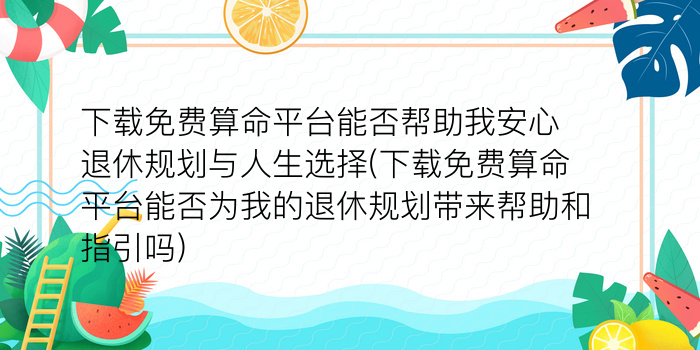 下载免费算命平台能否帮助我安心退休规划与人生选择(下载免费算命平台能否为我的退休规划带来帮助和指引吗)